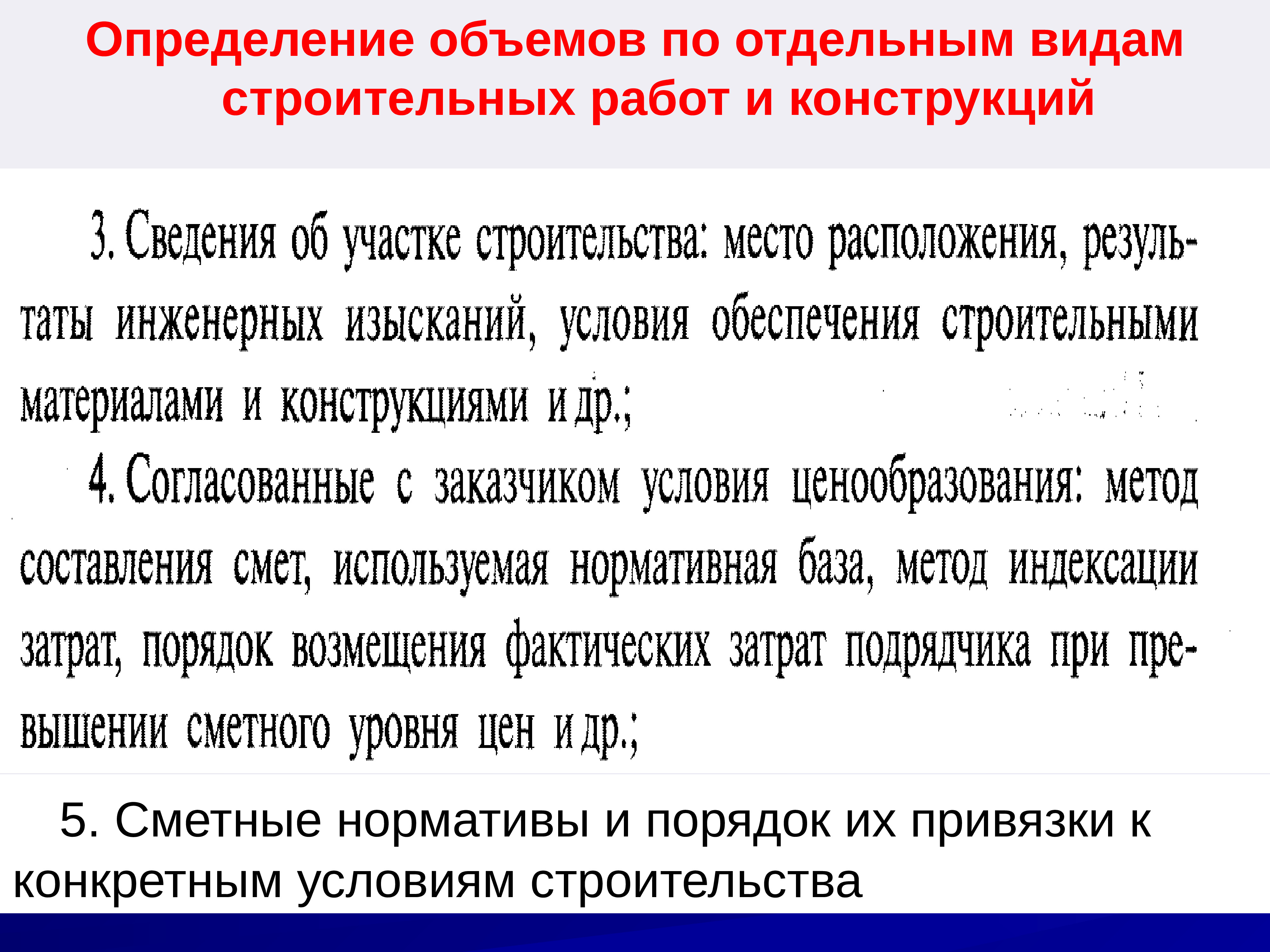 Определение объемов по отдельным видам строительных работ и конструкций

3. Сведения об участке строительства: место расположения, результаты инженерных изысканий, условия обеспечения строительными материалами и конструкциями и др.;

4. Согласованные с заказчиком условия ценообразования: метод составления смет, используемая нормативная база, метод индексации затрат, порядок возмещения фактических затрат подрядчика при превышении сметного уровня цен и др.;

5. Сметные нормативы и порядок их привязки к конкретным условиям строительства